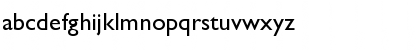 abcdefghijklmnopqrstuvwxyz